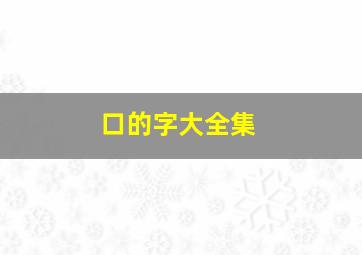 口的字大全集